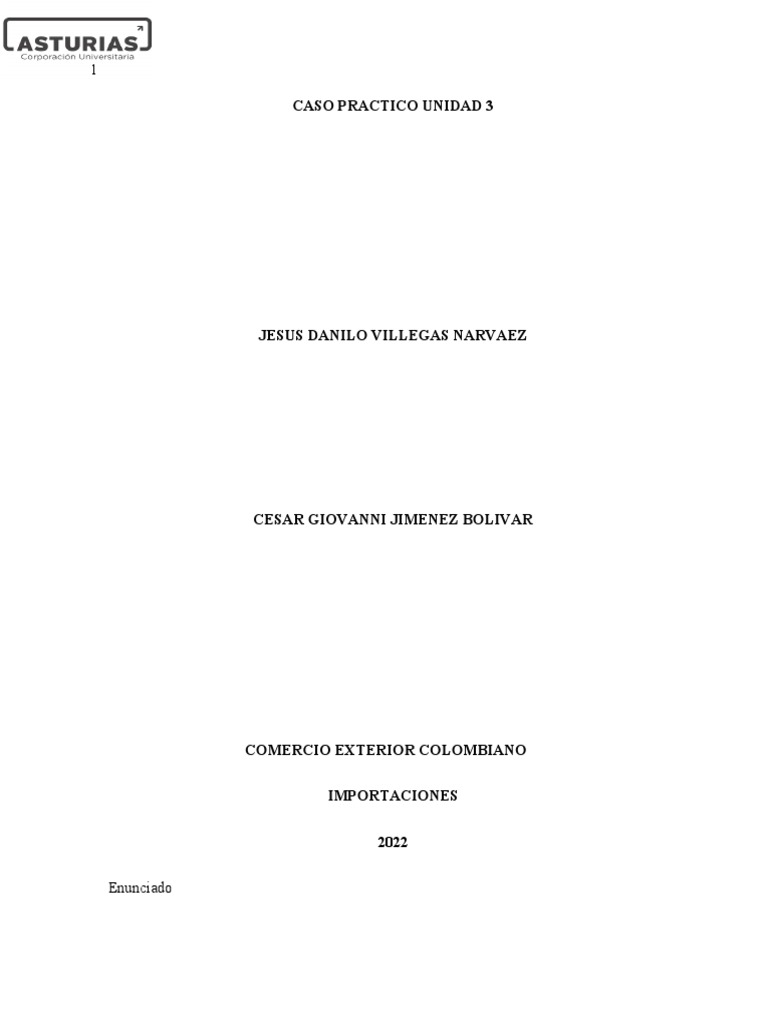 ASTURIAS
Corporación Universitaria
1

CASO PRACTICO UNIDAD 3

JESUS DANILO VILLEGAS NARVAEZ

CESAR GIOVANNI JIMENEZ BOLIVAR

COMERCIO EXTERIOR COLOMBIANO

IMPORTACIONES

2022

Enunciado